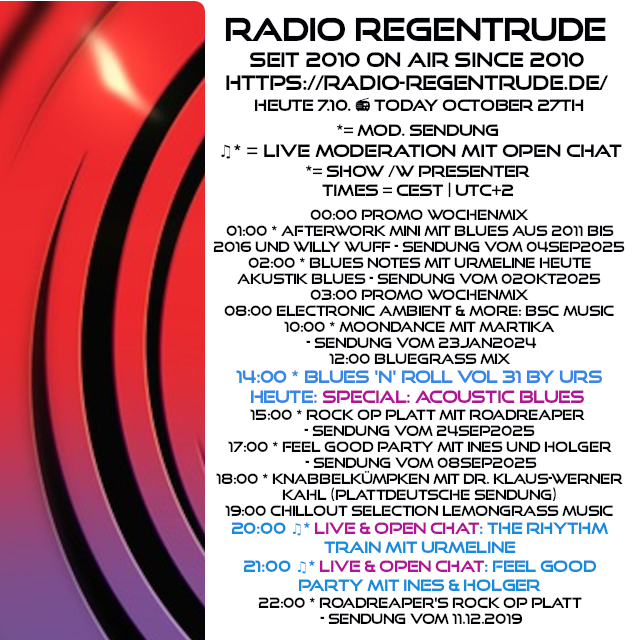 RADIO REGENTRUDE
SEIT 2010 ON AIR SINCE 2010
HTTPS://RADIO-REGENTRUDE.DE/
HEUTE 7.10. 📻 TODAY OCTOBER 27TH

*= MOD. SENDUNG
♫* = LIVE MODERATION MIT OPEN CHAT
*= SHOW /W PRESENTER
TIMES = CEST | UTC+2

00:00 PROMO WOCHENMIX
01:00 * AFTERWORK MINI MIT BLUES AUS 2011 BIS 2016 UND WILLY WUFF - SENDUNG VOM 04SEP2025
02:00 * BLUES NOTES MIT URMELINE HEUTE AKUSTIK BLUES - SENDUNG VOM 02OKT2025
03:00 PROMO WOCHENMIX
08:00 ELECTRONIC AMBIENT & MORE: BSC MUSIC
10:00 * MOONDANCE MIT MARTIKA - SENDUNG VOM 23JAN2024
12:00 BLUEGRASS MIX
14:00 * BLUES 'N' ROLL VOL 31 BY URS
HEUTE: SPECIAL: ACOUSTIC BLUES
15:00 * ROCK OP PLATT MIT ROADREAPER - SENDUNG VOM 24SEP2025
17:00 * FEEL GOOD PARTY MIT INES UND HOLGER - SENDUNG VOM 08SEP2025
18:00 * KNABBELKÜMPKEN MIT DR. KLAUS-WERNER KAHL (PLATTDEUTSCHE SENDUNG)
19:00 CHILLOUT SELECTION LEMONGRASS MUSIC
20:00 ♫* LIVE & OPEN CHAT: THE RHYTHM TRAIN MIT URMELINE
21:00 ♫* LIVE & OPEN CHAT: FEEL GOOD PARTY MIT INES & HOLGER
22:00 * ROADREAPER'S ROCK OP PLATT - SENDUNG VOM 11.12.2019